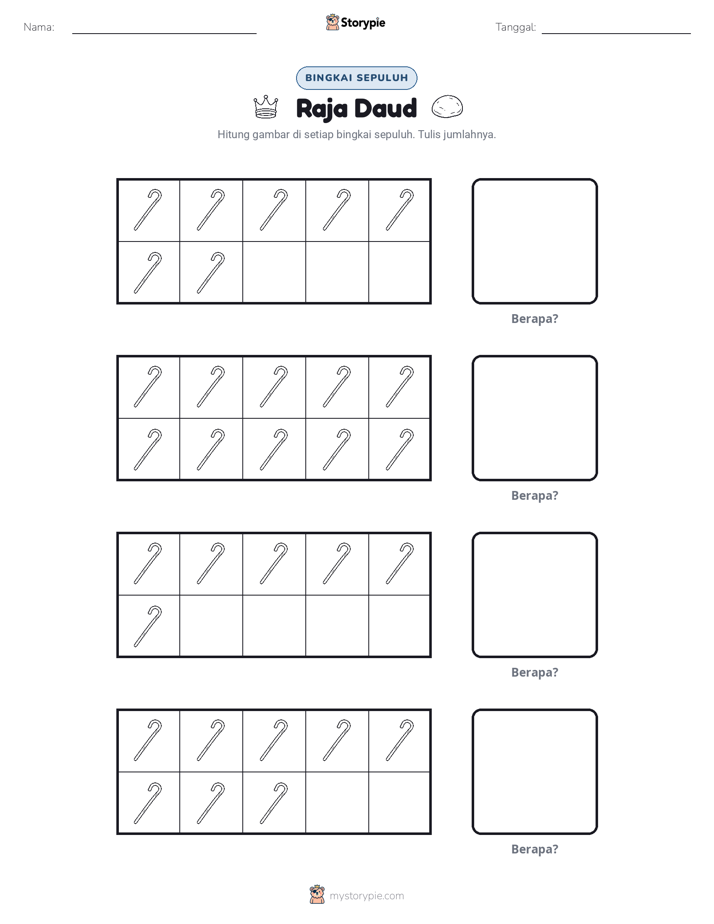 Nama: ____ Storypie Tanggal: ____

BINGKAI SEPULUH

Raja Daud

Hitung gambar di setiap bingkai sepuluh. Tulis jumlahnya.

Berapa?

Berapa?

Berapa?

Berapa?

mystorypie.com